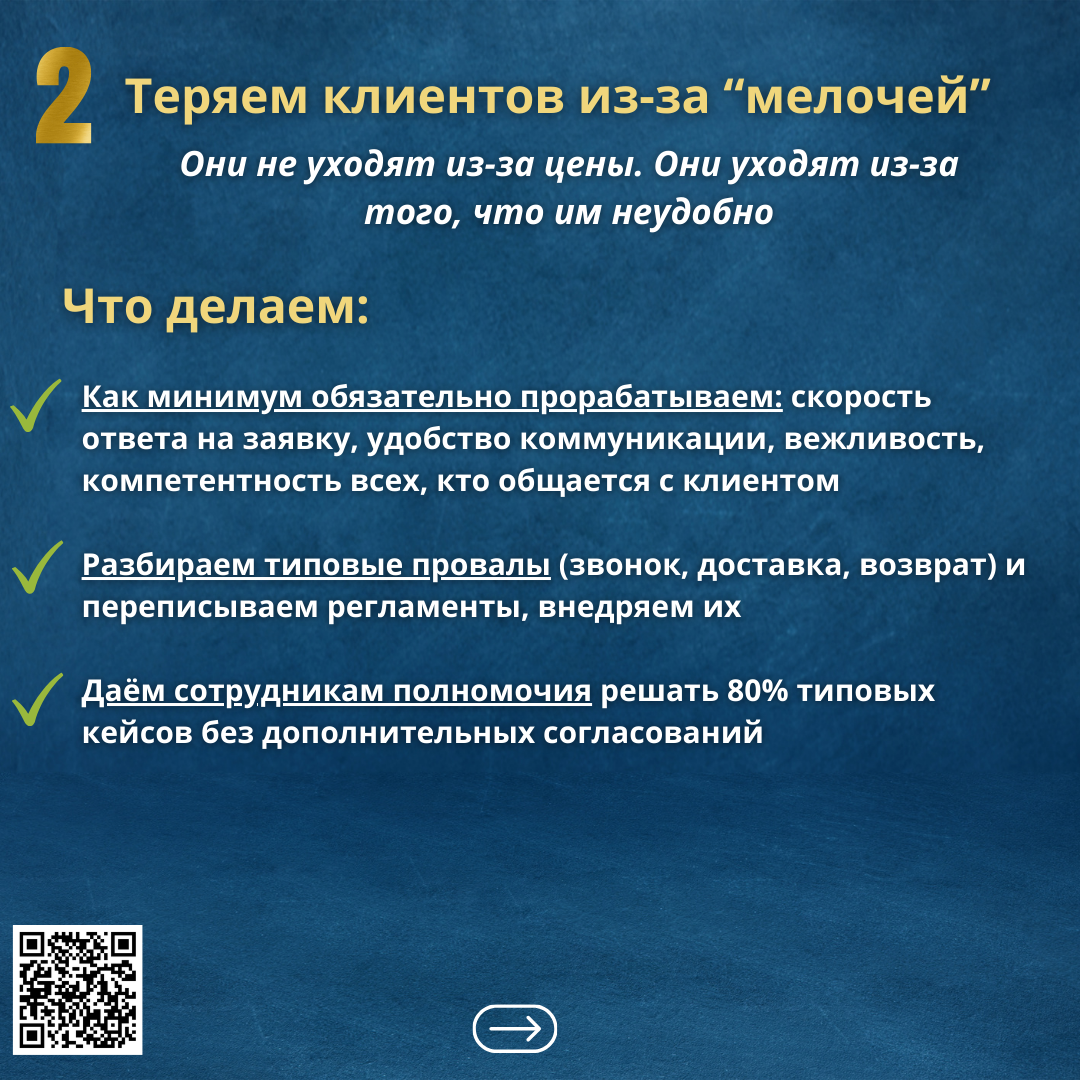 2 Теряем клиентов из-за “мелочей”

Они не уходят из-за цены. Они уходят из-за того, что им неудобно

Что делаем:

Как минимум обязательно прорабатываем: скорость ответа на заявку, удобство коммуникации, вежливость, компетентность всех, кто общается с клиентом

Разбираем типовые провалы (звонок, доставка, возврат) и переписываем регламенты, внедряем их

Даём сотрудникам полномочия решать 80% типовых кейсов без дополнительных согласований